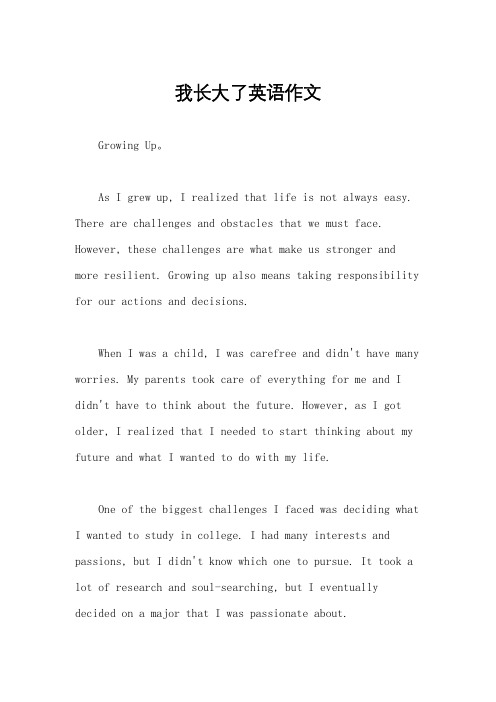 我长大了英语作文

Growing Up。

As I grew up, I realized that life is not always easy. There are challenges and obstacles that we must face. However, these challenges are what make us stronger and more resilient. Growing up also means taking responsibility for our actions and decisions.

When I was a child, I was carefree and didn't have many worries. My parents took care of everything for me and I didn't have to think about the future. However, as I got older, I realized that I needed to start thinking about my future and what I wanted to do with my life.

One of the biggest challenges I faced was deciding what I wanted to study in college. I had many interests and passions, but I didn't know which one to pursue. It took a lot of research and soul-searching, but I eventually decided on a major that I was passionate about.